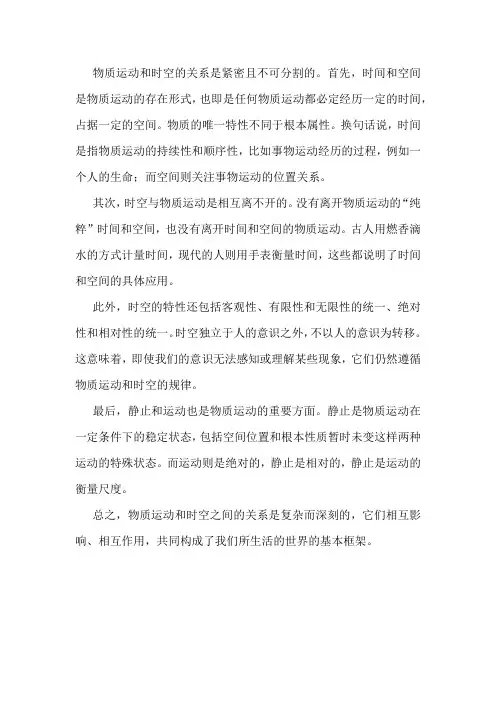 物质运动和时空的关系是紧密且不可分割的。首先，时间和空间是物质运动的存在形式，也即是任何物质运动都必定经历一定的时间，占据一定的空间。物质的唯一特性不同于根本属性。换句话说，时间是指物质运动的持续性和顺序性，比如事物运动经历的过程，例如一个人的生命；而空间则关注事物运动的位置关系。

其次，时空与物质运动是相互离不开的。没有离开物质运动的“纯粹”时间和空间，也没有离开时间和空间的物质运动。古人用燃香滴水的方式计量时间，现代的人则用手表衡量时间，这些都说明了时间和空间的具体应用。

此外，时空的特性还包括客观性、有限性和无限性的统一、绝对性和相对性的统一。时空独立于人的意识之外，不以人的意识为转移。这意味着，即使我们的意识无法感知或理解某些现象，它们仍然遵循物质运动和时空的规律。

最后，静止和运动也是物质运动的重要方面。静止是物质运动在一定条件下的稳定状态，包括空间位置和根本性质暂时未变这样两种运动的特殊状态。而运动则是绝对的，静止是相对的，静止是运动的衡量尺度。

总之，物质运动和时空之间的关系是复杂而深刻的，它们相互影响、相互作用，共同构成了我们所生活的世界的基本框架。